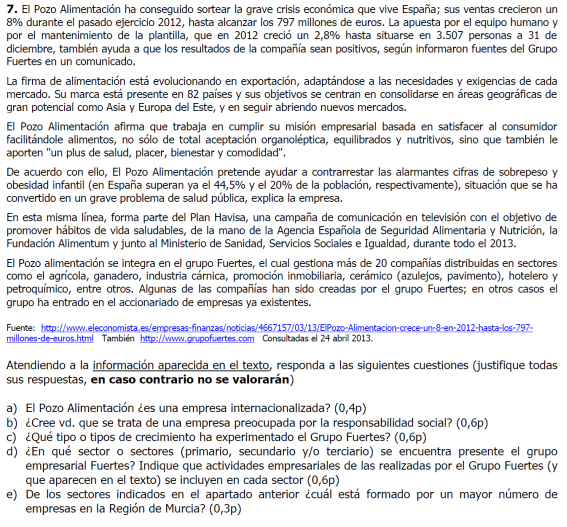 **7.** El Pozo Alimentación ha conseguido sortear la grave crisis económica que vive España; sus ventas crecieron un 8% durante el pasado ejercicio 2012, hasta alcanzar los 797 millones de euros. La apuesta por el equipo humano y por el mantenimiento de la plantilla, que en 2012 creció un 2,8% hasta situarse en 3.507 personas a 31 de diciembre, también ayuda a que los resultados de la compañía sean positivos, según informaron fuentes del Grupo Fuertes en un comunicado.

La firma de alimentación está evolucionando en exportación, adaptándose a las necesidades y exigencias de cada mercado. Su marca está presente en 82 países y sus objetivos se centran en consolidarse en áreas geográficas de gran potencial como Asia y Europa del Este, y en seguir abriendo nuevos mercados.

El Pozo Alimentación afirma que trabaja en cumplir su misión empresarial basada en satisfacer al consumidor facilitándole alimentos, no sólo de total aceptación organoléptica, equilibrados y nutritivos, sino que también le aporten "un plus de salud, placer, bienestar y comodidad".

De acuerdo con ello, El Pozo Alimentación pretende ayudar a contrarrestar las alarmantes cifras de sobrepeso y obesidad infantil (en España superan ya el 44,5% y el 20% de la población, respectivamente), situación que se ha convertido en un grave problema de salud pública, explica la empresa.

En esta misma línea, forma parte del Plan Havisa, una campaña de comunicación en televisión con el objetivo de promover hábitos de vida saludables, de la mano de la Agencia Española de Seguridad Alimentaria y Nutrición, la Fundación Alimentum y junto al Ministerio de Sanidad, Servicios Sociales e Igualdad, durante todo el 2013.

El Pozo alimentación se integra en el grupo Fuertes, el cual gestiona más de 20 compañías distribuidas en sectores como el agrícola, ganadero, industria cárnica, promoción inmobiliaria, cerámico (azulejos, pavimento), hotelero y petroquímico, entre otros. Algunas de las compañías han sido creadas por el grupo Fuertes; en otros casos el grupo ha entrado en el accionariado de empresas ya existentes.

Fuente: http://www.eleconomista.es/empresas-finanzas/noticias/4667157/03/13/ElPozo-Alimentacion-crece-un-8-en-2012-hasta-los-797-millones-de-euros.html También http://www.grupofuertes.com Consultadas el 24 abril 2013.

Atendiendo a la información aparecida en el texto, responda a las siguientes cuestiones (justifique todas sus respuestas, **en caso contrario no se valorarán**)

a) El Pozo Alimentación ¿es una empresa internacionalizada? (0,4p)
b) ¿Cree vd. que se trata de una empresa preocupada por la responsabilidad social? (0,6p)
c) ¿Qué tipo o tipos de crecimiento ha experimentado el Grupo Fuertes? (0,6p)
d) ¿En qué sector o sectores (primario, secundario y/o terciario) se encuentra presente el grupo empresarial Fuertes? Indique que actividades empresariales de las realizadas por el Grupo Fuertes (y que aparecen en el texto) se incluyen en cada sector (0,6p)
e) De los sectores indicados en el apartado anterior ¿cuál está formado por un mayor número de empresas en la Región de Murcia? (0,3p)